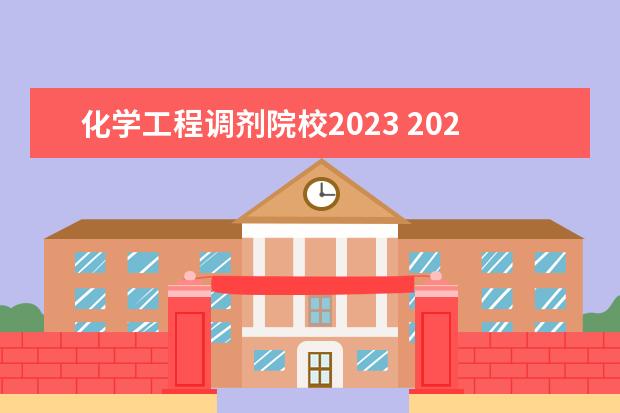 化学工程调剂院校2023 202